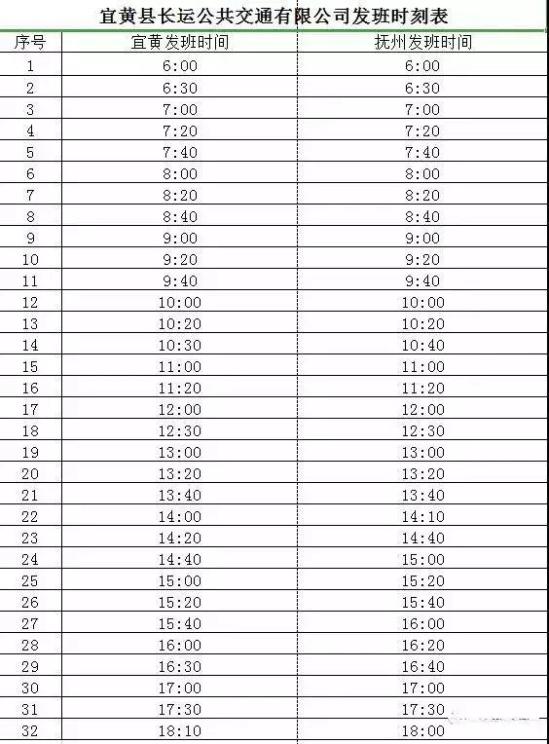 宜黄县长运公共交通有限公司发班时刻表

| 序号 | 宜黄发班时间 | 抚州发班时间 |
|---|---|---|
| 1 | 6:00 | 6:00 |
| 2 | 6:30 | 6:30 |
| 3 | 7:00 | 7:00 |
| 4 | 7:20 | 7:20 |
| 5 | 7:40 | 7:40 |
| 6 | 8:00 | 8:00 |
| 7 | 8:20 | 8:20 |
| 8 | 8:40 | 8:40 |
| 9 | 9:00 | 9:00 |
| 10 | 9:20 | 9:20 |
| 11 | 9:40 | 9:40 |
| 12 | 10:00 | 10:00 |
| 13 | 10:20 | 10:20 |
| 14 | 10:30 | 10:40 |
| 15 | 11:00 | 11:00 |
| 16 | 11:20 | 11:20 |
| 17 | 12:00 | 12:00 |
| 18 | 12:30 | 12:30 |
| 19 | 13:00 | 13:00 |
| 20 | 13:20 | 13:20 |
| 21 | 13:40 | 13:40 |
| 22 | 14:00 | 14:10 |
| 23 | 14:20 | 14:40 |
| 24 | 14:40 | 15:00 |
| 25 | 15:00 | 15:20 |
| 26 | 15:20 | 15:40 |
| 27 | 15:40 | 16:00 |
| 28 | 16:00 | 16:20 |
| 29 | 16:30 | 16:40 |
| 30 | 17:00 | 17:00 |
| 31 | 17:30 | 17:30 |
| 32 | 18:10 | 18:00 |